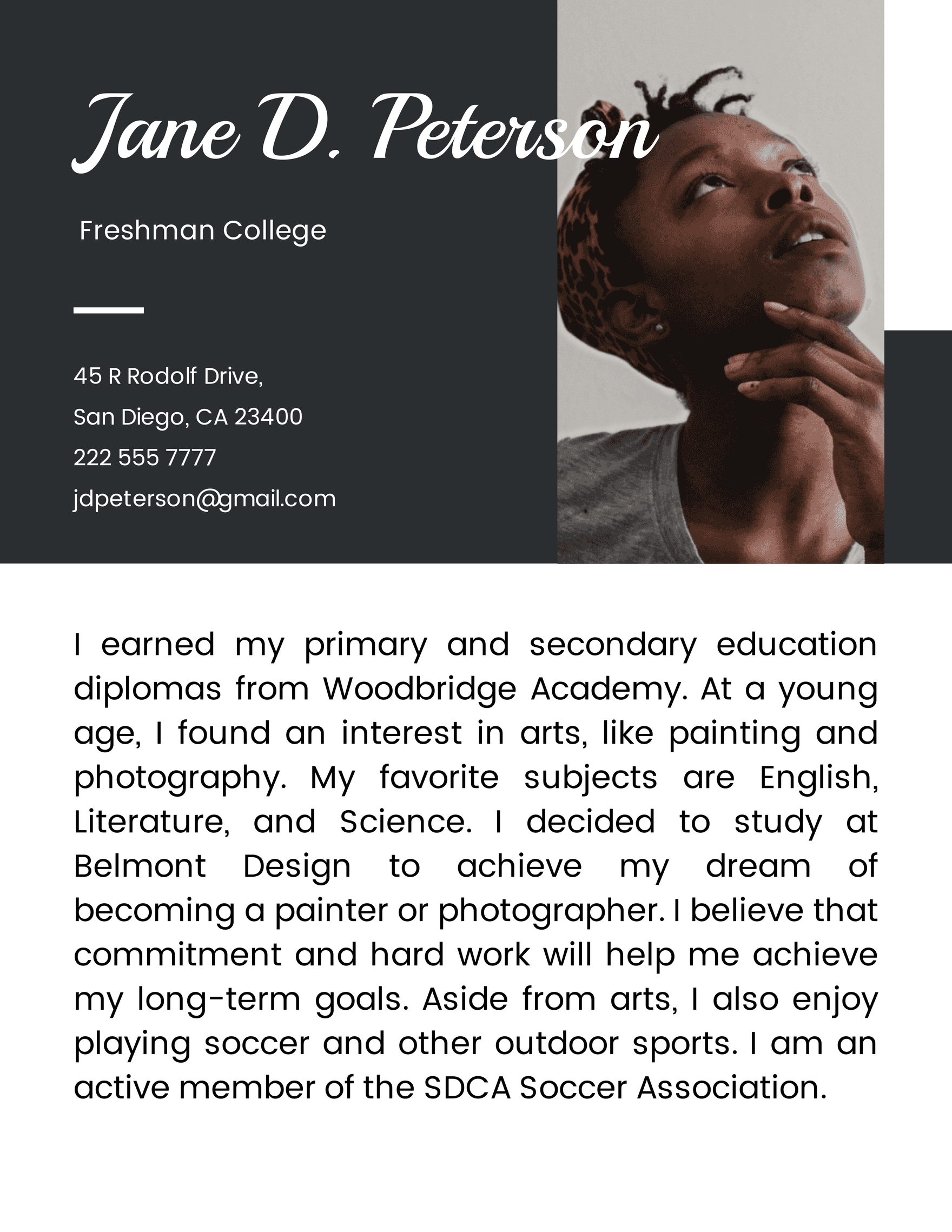 Jane D. Peterson

Freshman College

45 R Rodolf Drive,
San Diego, CA 23400
222 555 7777
jdpeterson@gmail.com

I earned my primary and secondary education diplomas from Woodbridge Academy. At a young age, I found an interest in arts, like painting and photography. My favorite subjects are English, Literature, and Science. I decided to study at Belmont Design to achieve my dream of becoming a painter or photographer. I believe that commitment and hard work will help me achieve my long-term goals. Aside from arts, I also enjoy playing soccer and other outdoor sports. I am an active member of the SDCA Soccer Association.